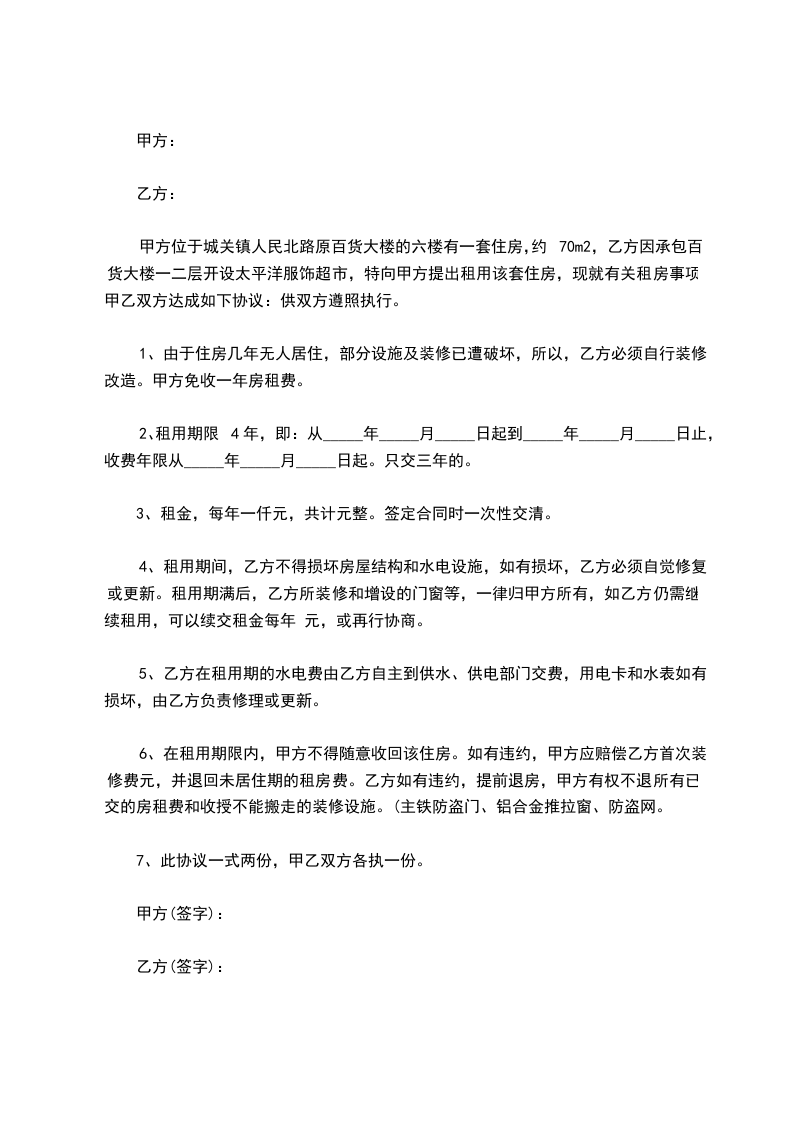 甲方：

乙方：

甲方位于城关镇人民北路原百货大楼的六楼有一套住房，约 70m2，乙方因承包百货大楼一二层开设太平洋服饰超市，特向甲方提出租用该套住房，现就有关租房事项甲乙双方达成如下协议：供双方遵照执行。

1、由于住房几年无人居住，部分设施及装修已遭破坏，所以，乙方必须自行装修改造。甲方免收一年房租费。

2、租用期限 4年，即：从_____年_____月_____日起到_____年_____月_____日止，收费年限从_____年_____月_____日起。只交三年的。

3、租金，每年一仟元，共计元整。签定合同时一次性交清。

4、租用期间，乙方不得损坏房屋结构和水电设施，如有损坏，乙方必须自觉修复或更新。租用期满后，乙方所装修和增设的门窗等，一律归甲方所有，如乙方仍需继续租用，可以续交租金每年 元，或再行协商。

5、乙方在租用期的水电费由乙方自主到供水、供电部门交费，用电卡和水表如有损坏，由乙方负责修理或更新。

6、在租用期限内，甲方不得随意收回该住房。如有违约，甲方应赔偿乙方首次装修费元，并退回未居住期的租房费。乙方如有违约，提前退房，甲方有权不退所有已交的房租费和收授不能搬走的装修设施。(主铁防盗门、铝合金推拉窗、防盗网。

7、此协议一式两份，甲乙双方各执一份。

甲方(签字)：

乙方(签字)：